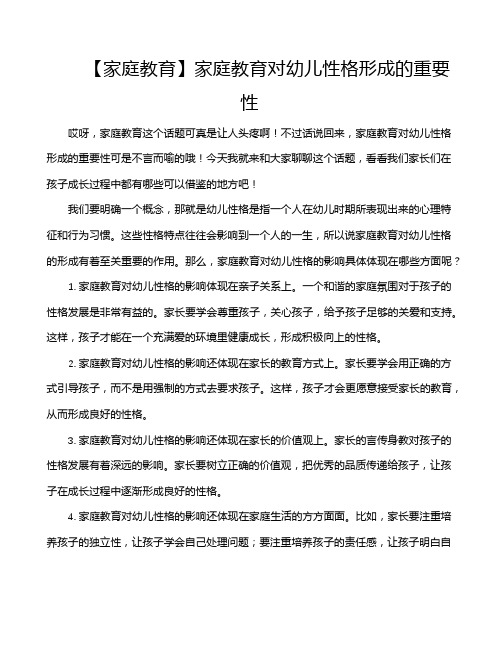 【家庭教育】家庭教育对幼儿性格形成的重要性

哎呀，家庭教育这个话题可真是让人头疼啊！不过话说回来，家庭教育对幼儿性格形成的重要性可是不言而喻的哦！今天我就来和大家聊聊这个话题，看看我们家长们在孩子成长过程中都有哪些可以借鉴的地方吧！

我们要明确一个概念，那就是幼儿性格是指一个人在幼儿时期所表现出来的心理特征和行为习惯。这些性格特点往往会影响到一个人的一生，所以说家庭教育对幼儿性格的形成有着至关重要的作用。那么，家庭教育对幼儿性格的影响具体体现在哪些方面呢？

1. 家庭教育对幼儿性格的影响体现在亲子关系上。一个和谐的家庭氛围对于孩子的性格发展是非常有益的。家长要学会尊重孩子，关心孩子，给予孩子足够的关爱和支持。这样，孩子才能在一个充满爱的环境里健康成长，形成积极向上的性格。

2. 家庭教育对幼儿性格的影响还体现在家长的教育方式上。家长要学会用正确的方式引导孩子，而不是用强制的方式去要求孩子。这样，孩子才会更愿意接受家长的教育，从而形成良好的性格。

3. 家庭教育对幼儿性格的影响还体现在家长的价值观上。家长的言传身教对孩子的性格发展有着深远的影响。家长要树立正确的价值观，把优秀的品质传递给孩子，让孩子在成长过程中逐渐形成良好的性格。

4. 家庭教育对幼儿性格的影响还体现在家庭生活的方方面面。比如，家长要注重培养孩子的独立性，让孩子学会自己处理问题；要注重培养孩子的责任感，让孩子明白自